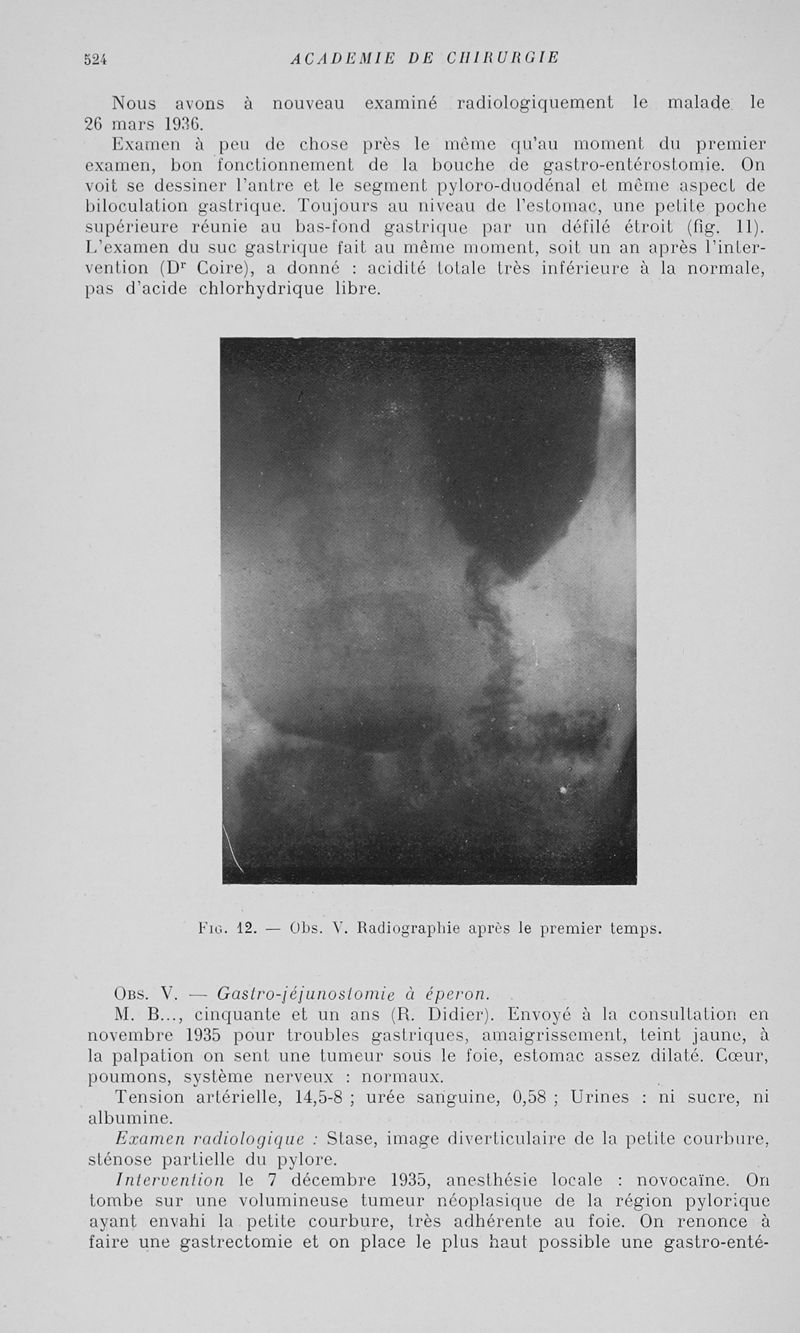 524 ACADEMIE DE CHIRURGIE

Nous avons à nouveau examiné radiologiquement le malade le 26 mars 1936.

Examen à peu de chose près le même qu'au moment du premier examen, bon fonctionnement de la bouche de gastro-entérostomie. On voit se dessiner l'antre et le segment pyloro-duodénal et même aspect de biloculation gastrique. Toujours au niveau de l'estomac, une petite poche supérieure réunie au bas-fond gastrique par un défilé étroit (fig. 11). L'examen du suc gastrique fait au même moment, soit un an après l'intervention (Dr Coire), a donné : acidité totale très inférieure à la normale, pas d'acide chlorhydrique libre.

Fig. 12. — Obs. V. Radiographie après le premier temps.

Obs. V. — Gastro-jéjunostomie à éperon.

M. B..., cinquante et un ans (R. Didier). Envoyé à la consultation en novembre 1935 pour troubles gastriques, amaigrissement, teint jaune, à la palpation on sent une tumeur sous le foie, estomac assez dilaté. Cœur, poumons, système nerveux : normaux.

Tension artérielle, 14,5-8 ; urée sanguine, 0,58 ; Urines : ni sucre, ni albumine.

Examen radiologique : Stase, image diverticulaire de la petite courbure, sténose partielle du pylore.

Intervention le 7 décembre 1935, anesthésie locale : novocaïne. On tombe sur une volumineuse tumeur néoplasique de la région pylorique ayant envahi la petite courbure, très adhérente au foie. On renonce à faire une gastrectomie et on place le plus haut possible une gastro-enté-